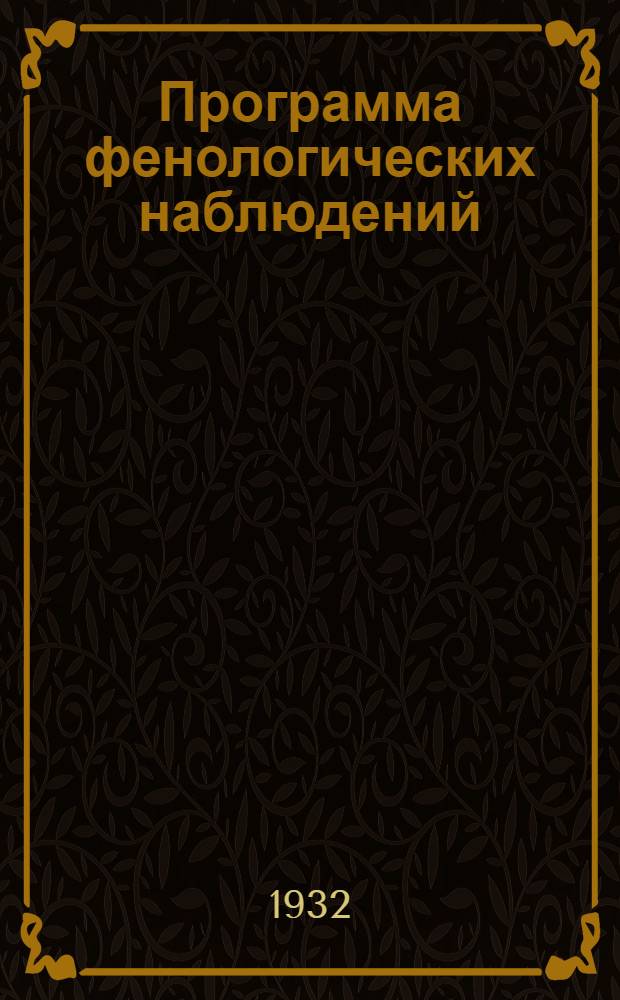 Программа фенологических наблюдений

1932